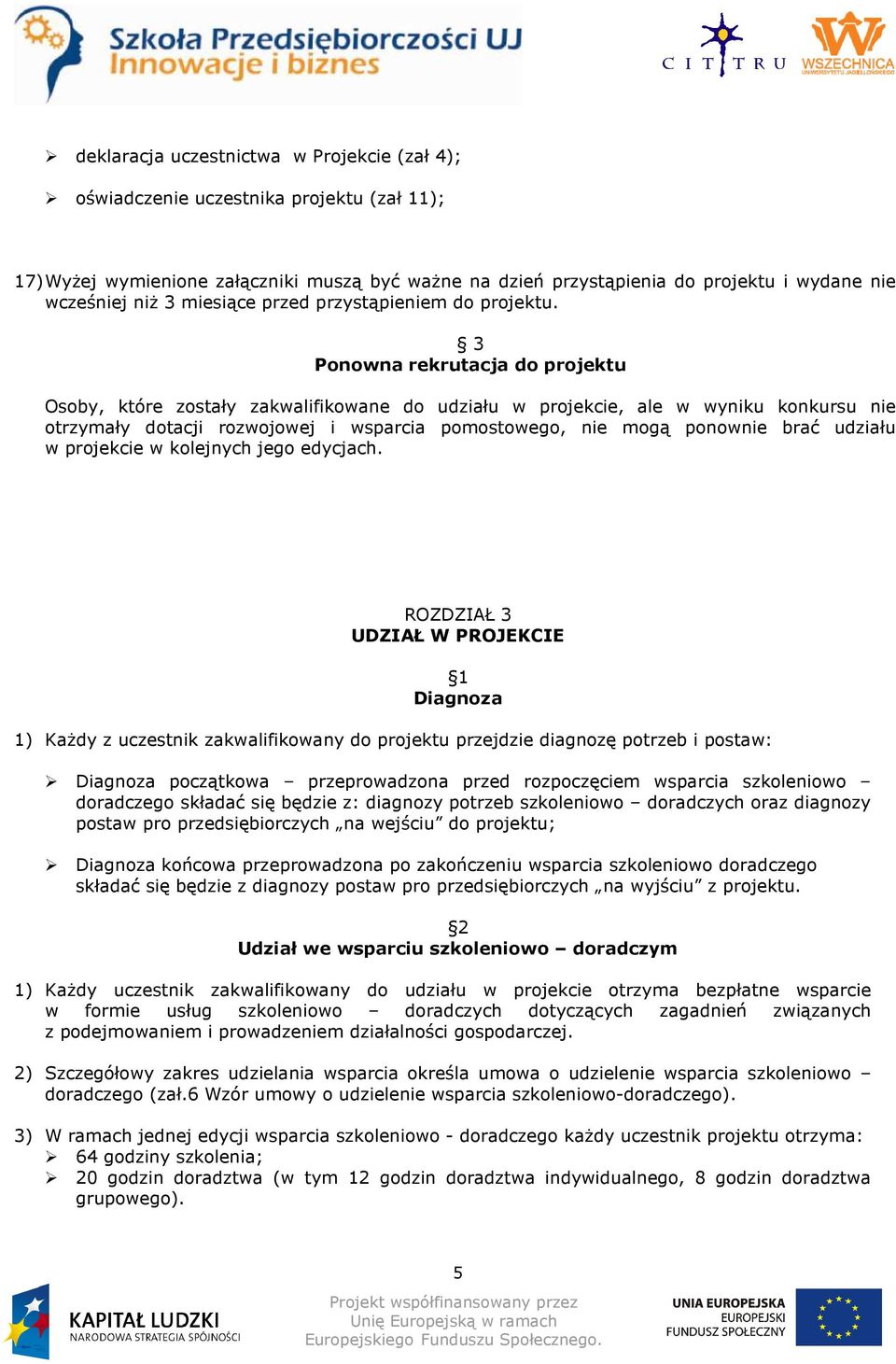 Szkoła Przedsiębiorczości UJ
Innowacje i biznes

CITTRU

WSZECHNICA UNIWERSYTETU JAGIELLOŃSKIEGO

➢ deklaracja uczestnictwa w Projekcie (zał 4);

➢ oświadczenie uczestnika projektu (zał 11);

17) Wyżej wymienione załączniki muszą być ważne na dzień przystąpienia do projektu i wydane nie wcześniej niż 3 miesiące przed przystąpieniem do projektu.

§ 3
Ponowna rekrutacja do projektu

Osoby, które zostały zakwalifikowane do udziału w projekcie, ale w wyniku konkursu nie otrzymały dotacji rozwojowej i wsparcia pomostowego, nie mogą ponownie brać udziału w projekcie w kolejnych jego edycjach.

ROZDZIAŁ 3
UDZIAŁ W PROJEKCIE

§1
Diagnoza

1) Każdy z uczestnik zakwalifikowany do projektu przejdzie diagnozę potrzeb i postaw:

➢ Diagnoza początkowa – przeprowadzona przed rozpoczęciem wsparcia szkoleniowo – doradczego składać się będzie z: diagnozy potrzeb szkoleniowo – doradczych oraz diagnozy postaw pro przedsiębiorczych „na wejściu” do projektu;

➢ Diagnoza końcowa przeprowadzona po zakończeniu wsparcia szkoleniowo doradczego składać się będzie z diagnozy postaw pro przedsiębiorczych „na wyjściu” z projektu.

§2
Udział we wsparciu szkoleniowo – doradczym

1) Każdy uczestnik zakwalifikowany do udziału w projekcie otrzyma bezpłatne wsparcie w formie usług szkoleniowo – doradczych dotyczących zagadnień związanych z podejmowaniem i prowadzeniem działalności gospodarczej.

2) Szczegółowy zakres udzielania wsparcia określa umowa o udzielenie wsparcia szkoleniowo – doradczego (zał.6 Wzór umowy o udzielenie wsparcia szkoleniowo-doradczego).

3) W ramach jednej edycji wsparcia szkoleniowo - doradczego każdy uczestnik projektu otrzyma:
➢ 64 godziny szkolenia;
➢ 20 godzin doradztwa (w tym 12 godzin doradztwa indywidualnego, 8 godzin doradztwa grupowego).

5

KAPITAŁ LUDZKI
NARODOWA STRATEGIA SPÓJNOŚCI

Projekt współfinansowany przez Unię Europejską w ramach Europejskiego Funduszu Społecznego.

UNIA EUROPEJSKA
EUROPEJSKI FUNDUSZ SPOŁECZNY